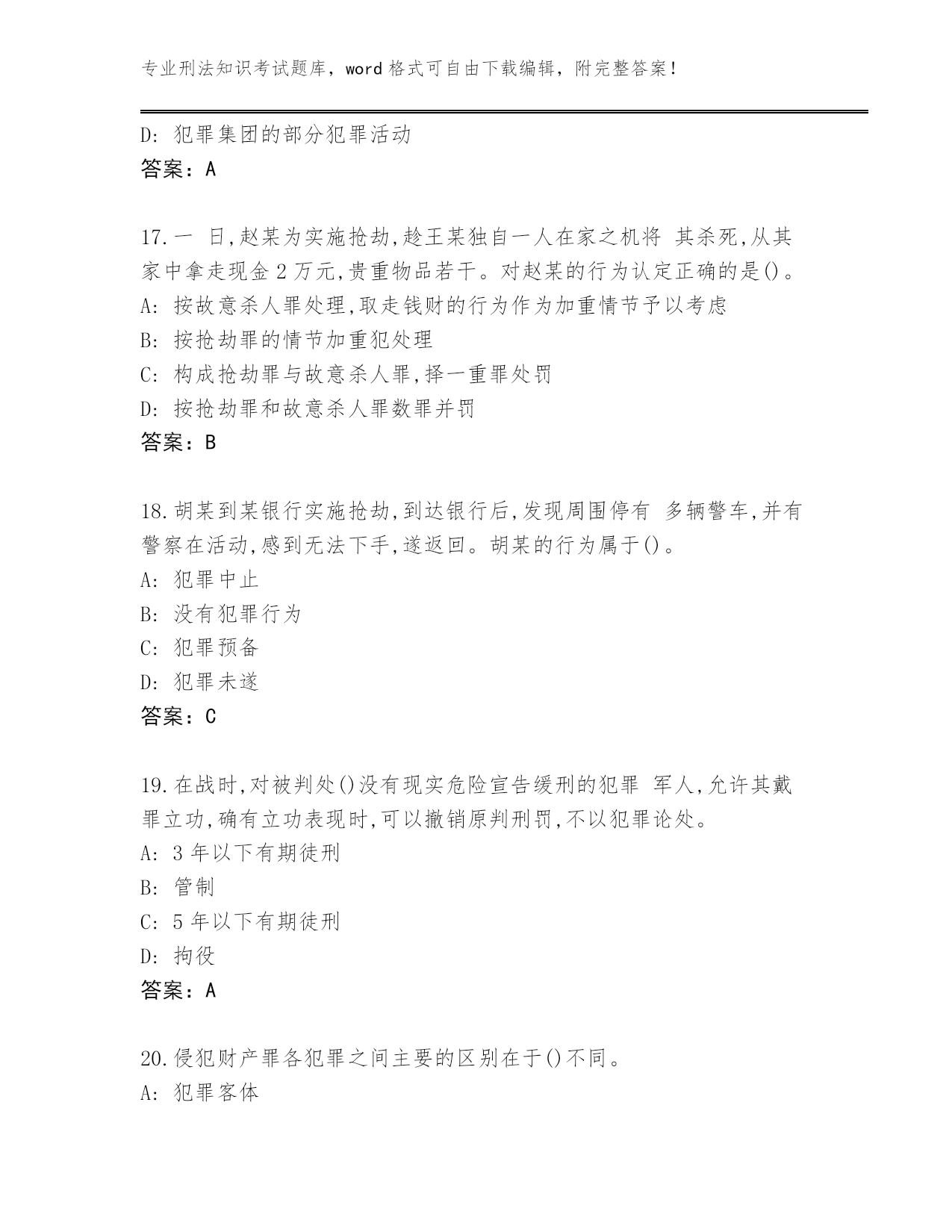 专业刑法知识考试题库，word 格式可自由下载编辑，附完整答案！

D: 犯罪集团的部分犯罪活动

答案：A

17.一 日,赵某为实施抢劫,趁王某独自一人在家之机将 其杀死,从其家中拿走现金 2 万元,贵重物品若干。对赵某的行为认定正确的是()。

A: 按故意杀人罪处理,取走钱财的行为作为加重情节予以考虑

B: 按抢劫罪的情节加重犯处理

C: 构成抢劫罪与故意杀人罪,择一重罪处罚

D: 按抢劫罪和故意杀人罪数罪并罚

答案：B

18.胡某到某银行实施抢劫,到达银行后,发现周围停有 多辆警车,并有警察在活动,感到无法下手,遂返回。胡某的行为属于()。

A: 犯罪中止

B: 没有犯罪行为

C: 犯罪预备

D: 犯罪未遂

答案：C

19.在战时,对被判处()没有现实危险宣告缓刑的犯罪 军人,允许其戴罪立功,确有立功表现时,可以撤销原判刑罚,不以犯罪论处。

A: 3 年以下有期徒刑

B: 管制

C: 5 年以下有期徒刑

D: 拘役

答案：A

20.侵犯财产罪各犯罪之间主要的区别在于()不同。

A: 犯罪客体